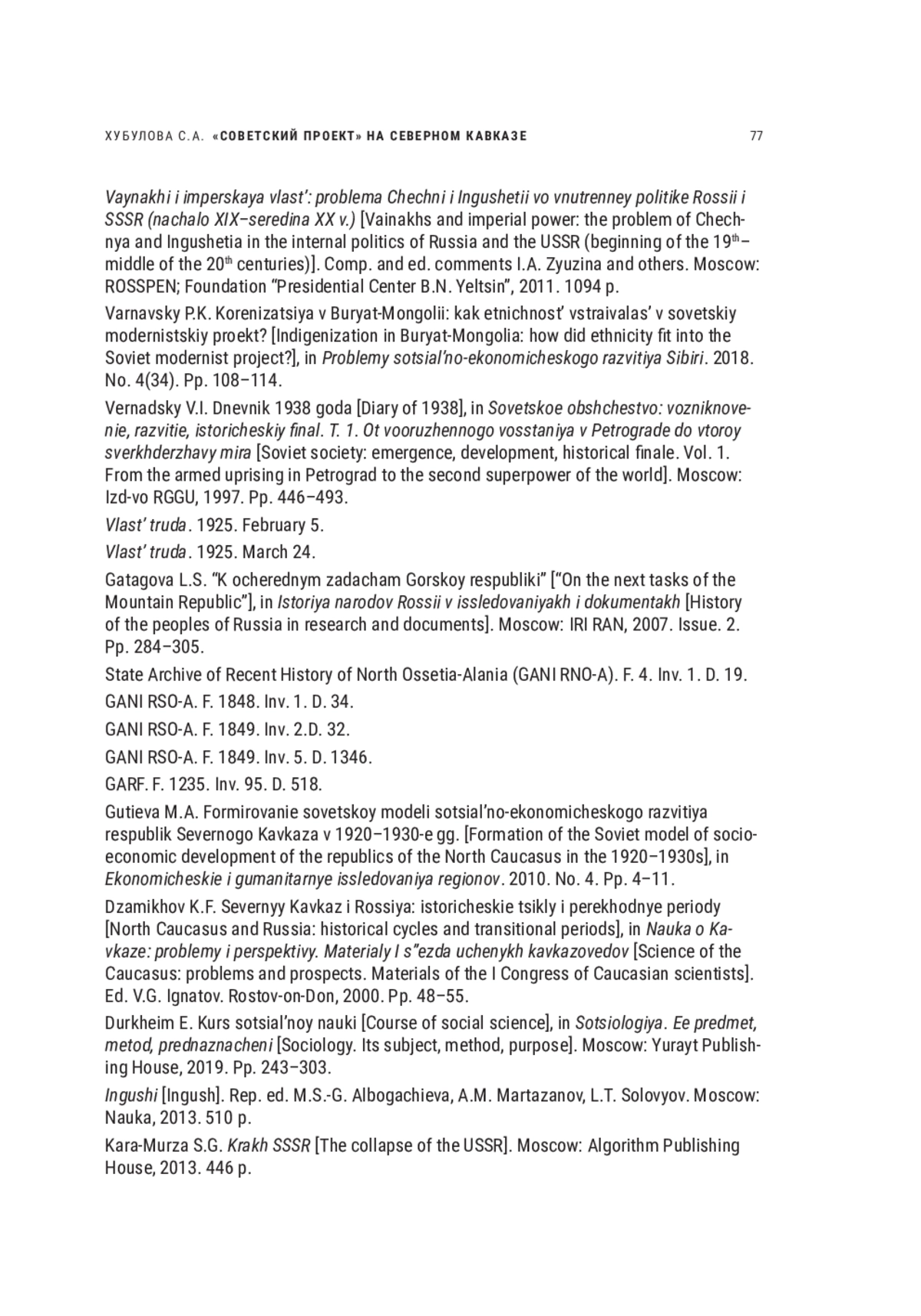 ХУБУЛОВА С.А. «СОВЕТСКИЙ ПРОЕКТ» НА СЕВЕРНОМ КАВКАЗЕ 77

Vaynakhi i imperskaya vlast': problema Chechni i Ingushetii vo vnutrenney politike Rossii i SSSR (nachalo XIX–seredina XX v.) [Vainakhs and imperial power: the problem of Chechnya and Ingushetia in the internal politics of Russia and the USSR (beginning of the 19$^{th}$–middle of the 20$^{th}$ centuries)]. Comp. and ed. comments I.A. Zyuzina and others. Moscow: ROSSPEN; Foundation "Presidential Center B.N. Yeltsin", 2011. 1094 p.

Varnavsky P.K. Korenizatsiya v Buryat-Mongolii: kak etnichnost' vstraivalas' v sovetskiy modernistskiy proekt? [Indigenization in Buryat-Mongolia: how did ethnicity fit into the Soviet modernist project?], in Problemy sotsial'no-ekonomicheskogo razvitiya Sibiri. 2018. No. 4(34). Pp. 108–114.

Vernadsky V.I. Dnevnik 1938 goda [Diary of 1938], in Sovetskoe obshchestvo: vozniknovenie, razvitie, istoricheskiy final. T. 1. Ot vooruzhennogo vosstaniya v Petrograde do vtoroy sverkhderzhavy mira [Soviet society: emergence, development, historical finale. Vol. 1. From the armed uprising in Petrograd to the second superpower of the world]. Moscow: Izd-vo RGGU, 1997. Pp. 446–493.

Vlast' truda. 1925. February 5.

Vlast' truda. 1925. March 24.

Gatagova L.S. "K ocherednym zadacham Gorskoy respubliki" ["On the next tasks of the Mountain Republic"], in Istoriya narodov Rossii v issledovaniyakh i dokumentakh [History of the peoples of Russia in research and documents]. Moscow: IRI RAN, 2007. Issue. 2. Pp. 284–305.

State Archive of Recent History of North Ossetia-Alania (GANI RNO-A). F. 4. Inv. 1. D. 19.

GANI RSO-A. F. 1848. Inv. 1. D. 34.

GANI RSO-A. F. 1849. Inv. 2.D. 32.

GANI RSO-A. F. 1849. Inv. 5. D. 1346.

GARF. F. 1235. Inv. 95. D. 518.

Gutieva M.A. Formirovanie sovetskoy modeli sotsial'no-ekonomicheskogo razvitiya respublik Severnogo Kavkaza v 1920–1930-e gg. [Formation of the Soviet model of socio-economic development of the republics of the North Caucasus in the 1920–1930s], in Ekonomicheskie i gumanitarnye issledovaniya regionov. 2010. No. 4. Pp. 4–11.

Dzamikhov K.F. Severnyy Kavkaz i Rossiya: istoricheskie tsikly i perekhodnye periody [North Caucasus and Russia: historical cycles and transitional periods], in Nauka o Kavkaze: problemy i perspektivy. Materialy I s"ezda uchenykh kavkazovedov [Science of the Caucasus: problems and prospects. Materials of the I Congress of Caucasian scientists]. Ed. V.G. Ignatov. Rostov-on-Don, 2000. Pp. 48–55.

Durkheim E. Kurs sotsial'noy nauki [Course of social science], in Sotsiologiya. Ee predmet, metod, prednaznacheni [Sociology. Its subject, method, purpose]. Moscow: Yurayt Publishing House, 2019. Pp. 243–303.

Ingushi [Ingush]. Rep. ed. M.S.-G. Albogachieva, A.M. Martazanov, L.T. Solovyov. Moscow: Nauka, 2013. 510 p.

Kara-Murza S.G. Krakh SSSR [The collapse of the USSR]. Moscow: Algorithm Publishing House, 2013. 446 p.